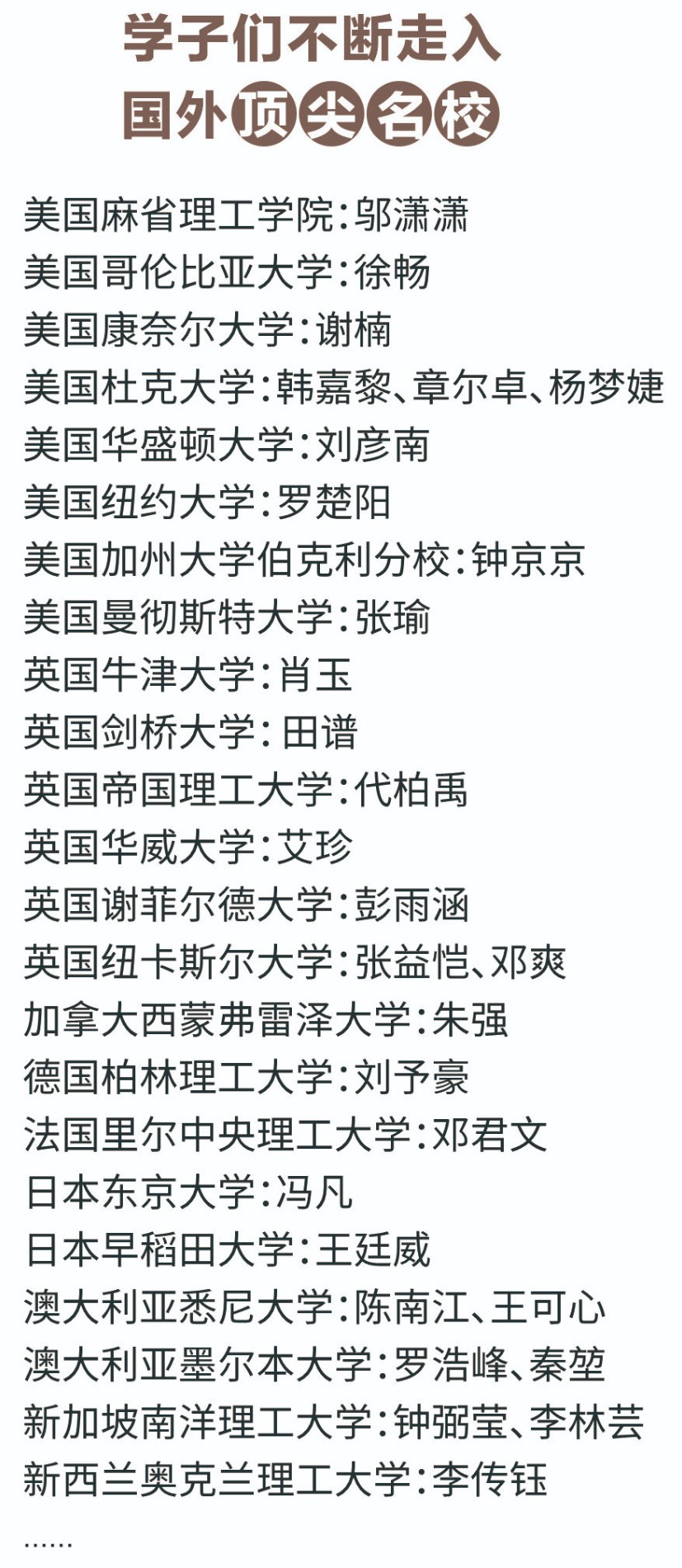 学子们不断走入
国外顶尖名校

美国麻省理工学院：邬潇潇
美国哥伦比亚大学：徐畅
美国康奈尔大学：谢楠
美国杜克大学：韩嘉黎、章尔卓、杨梦婕
美国华盛顿大学：刘彦南
美国纽约大学：罗楚阳
美国加州大学伯克利分校：钟京京
美国曼彻斯特大学：张瑜
英国牛津大学：肖玉
英国剑桥大学：田谱
英国帝国理工大学：代柏禹
英国华威大学：艾珍
英国谢菲尔德大学：彭雨涵
英国纽卡斯尔大学：张益恺、邓爽
加拿大西蒙弗雷泽大学：朱强
德国柏林理工大学：刘予豪
法国里尔中央理工大学：邓君文
日本东京大学：冯凡
日本早稻田大学：王廷威
澳大利亚悉尼大学：陈南江、王可心
澳大利亚墨尔本大学：罗浩峰、秦堃
新加坡南洋理工大学：钟弼莹、李林芸
新西兰奥克兰理工大学：李传钰
......